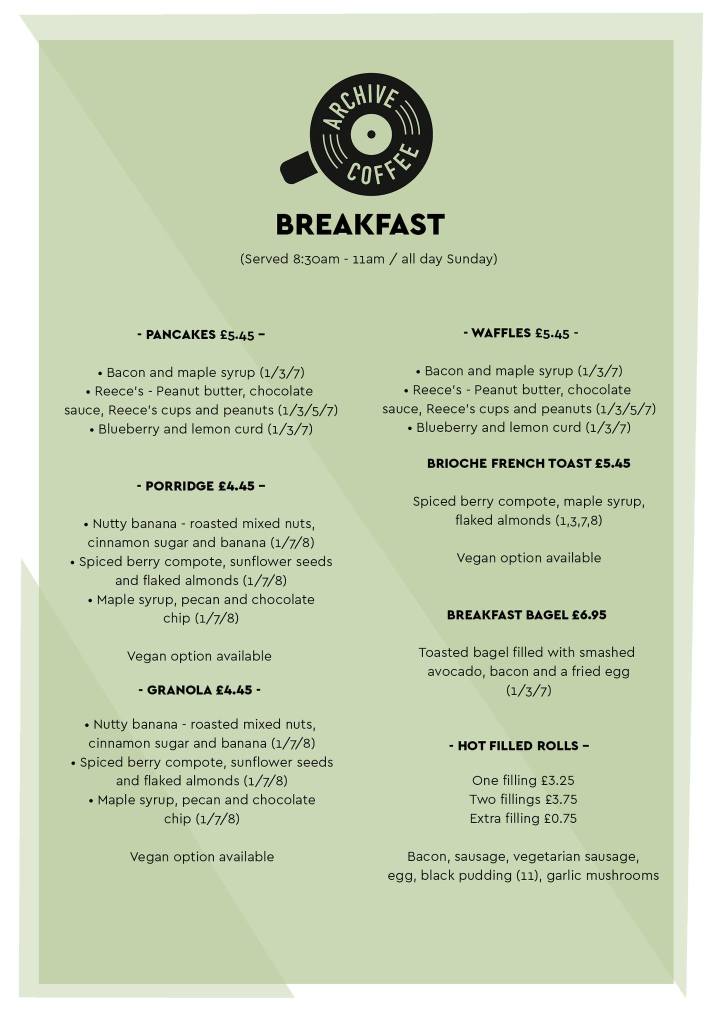 ARCHIVE COFFEE

BREAKFAST

(Served 8:30am - 11am / all day Sunday)

- PANCAKES £5.45 –

• Bacon and maple syrup (1/3/7)
• Reece's - Peanut butter, chocolate sauce, Reece's cups and peanuts (1/3/5/7)
• Blueberry and lemon curd (1/3/7)

- PORRIDGE £4.45 –

• Nutty banana - roasted mixed nuts, cinnamon sugar and banana (1/7/8)
• Spiced berry compote, sunflower seeds and flaked almonds (1/7/8)
• Maple syrup, pecan and chocolate chip (1/7/8)

Vegan option available

- GRANOLA £4.45 -

• Nutty banana - roasted mixed nuts, cinnamon sugar and banana (1/7/8)
• Spiced berry compote, sunflower seeds and flaked almonds (1/7/8)
• Maple syrup, pecan and chocolate chip (1/7/8)

Vegan option available

- WAFFLES £5.45 -

• Bacon and maple syrup (1/3/7)
• Reece's - Peanut butter, chocolate sauce, Reece's cups and peanuts (1/3/5/7)
• Blueberry and lemon curd (1/3/7)

BRIOCHE FRENCH TOAST £5.45

Spiced berry compote, maple syrup, flaked almonds (1,3,7,8)

Vegan option available

BREAKFAST BAGEL £6.95

Toasted bagel filled with smashed avocado, bacon and a fried egg (1/3/7)

- HOT FILLED ROLLS –

One filling £3.25
Two fillings £3.75
Extra filling £0.75

Bacon, sausage, vegetarian sausage, egg, black pudding (11), garlic mushrooms